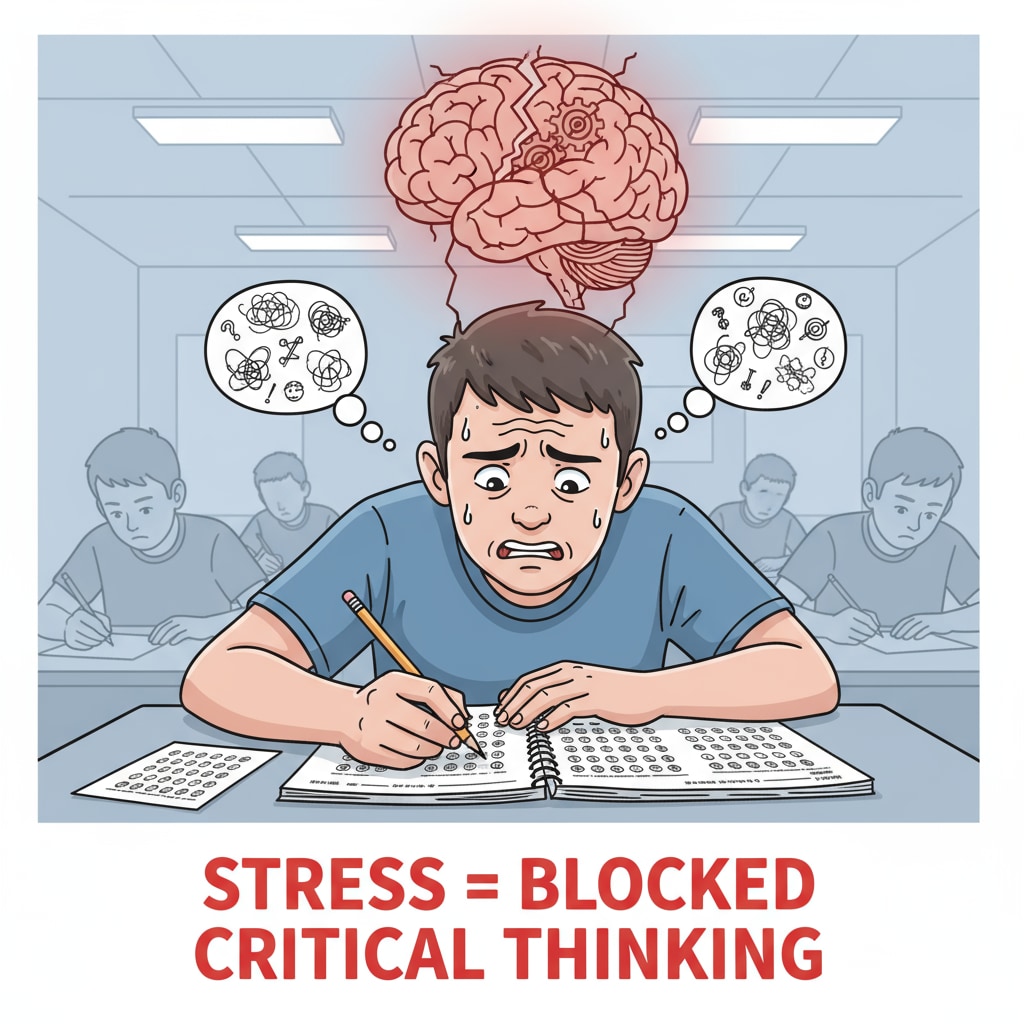 STRESS = BLOCKED CRITICAL THINKING